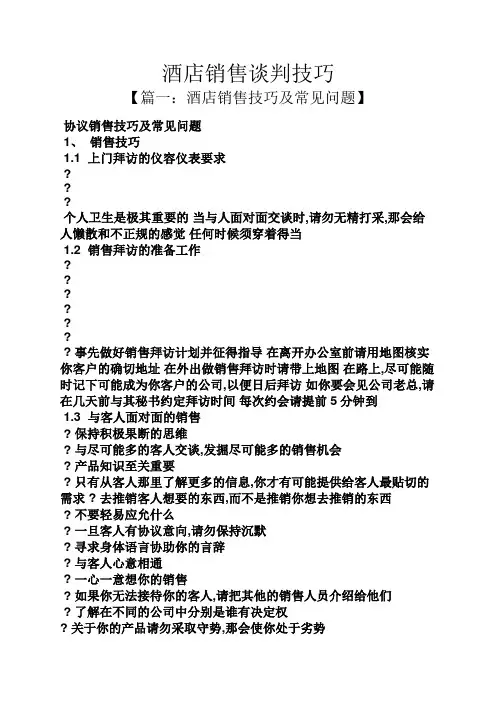 酒店销售谈判技巧

【篇一：酒店销售技巧及常见问题】

协议销售技巧及常见问题

1、 销售技巧

1.1 上门拜访的仪容仪表要求

?

?

?

个人卫生是极其重要的 当与人面对面交谈时,请勿无精打采,那会给人懒散和不正规的感觉 任何时候须穿着得当

1.2 销售拜访的准备工作

?

?

?

?

?

?

? 事先做好销售拜访计划并征得指导 在离开办公室前请用地图核实你客户的确切地址 在外出做销售拜访时请带上地图 在路上,尽可能随时记下可能成为你客户的公司,以便日后拜访 如你要会见公司老总,请在几天前与其秘书约定拜访时间 每次约会请提前 5 分钟到

1.3 与客人面对面的销售

? 保持积极果断的思维

? 与尽可能多的客人交谈,发掘尽可能多的销售机会

? 产品知识至关重要

? 只有从客人那里了解更多的信息,你才有可能提供给客人最贴切的需求 ? 去推销客人想要的东西,而不是推销你想去推销的东西

? 不要轻易应允什么

? 一旦客人有协议意向,请勿保持沉默

? 寻求身体语言协助你的言辞

? 与客人心意相通

? 一心一意想你的销售

? 如果你无法接待你的客人,请把其他的销售人员介绍给他们

? 了解在不同的公司中分别是谁有决定权

? 关于你的产品请勿采取守势,那会使你处于劣势